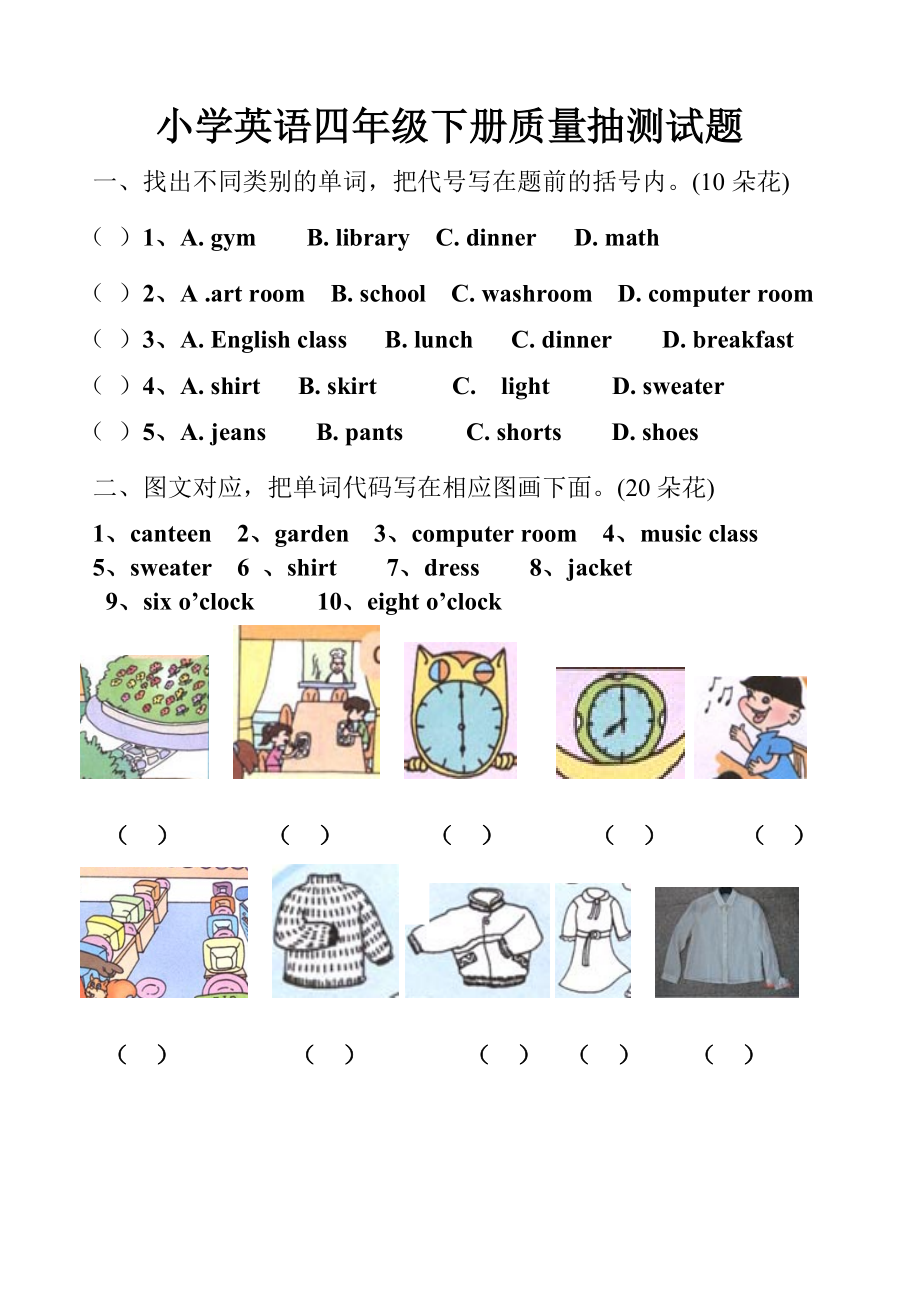 小学英语四年级下册质量抽测试题

一、找出不同类别的单词，把代号写在题前的括号内。(10 朵花)

（ ）1、A. gym B. library C. dinner D. math

（ ）2、A .art room B. school C. washroom D. computer room

（ ）3、A. English class B. lunch C. dinner D. breakfast

（ ）4、A. shirt B. skirt C. light D. sweater

（ ）5、A. jeans B. pants C. shorts D. shoes

二、图文对应，把单词代码写在相应图画下面。(20 朵花)

1、canteen 2、garden 3、computer room 4、music class 5、sweater 6 、shirt 7、dress 8、jacket 9、six o’clock 10、eight o’clock

（ ） （ ） （ ） （ ） （ ）

（ ） （ ） （ ） （ ） （ ）